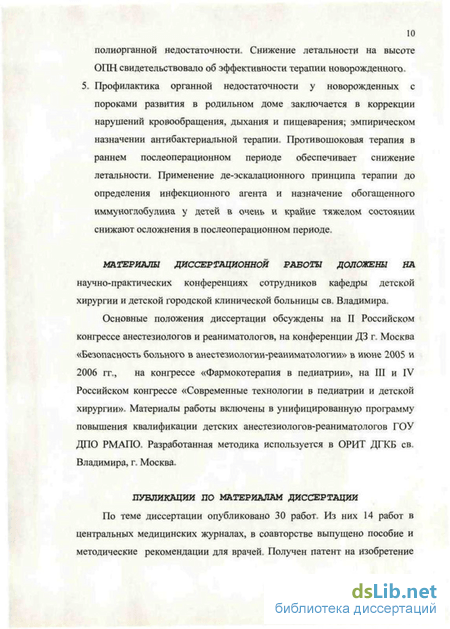 10

полиорганной недостаточности. Снижение летальности на высоте ОПН свидетельствовало об эффективности терапии новорожденного.

5. Профилактика органной недостаточности у новорожденных с пороками развития в родильном доме заключается в коррекции нарушений кровообращения, дыхания и пищеварения; эмпирическом назначении антибактериальной терапии. Противошоковая терапия в раннем послеоперационном периоде обеспечивает снижение летальности. Применение де-эскалационного принципа терапии до определения инфекционного агента и назначение обогащенного иммуноглобулина у детей в очень и крайне тяжелом состоянии снижают осложнения в послеоперационном периоде.

МАТЕРИАЛЫ ДИССЕРТАЦИОННОЙ РАБОТЫ ДОЛОЖЕНЫ НА научно-практических конференциях сотрудников кафедры детской хирургии и детской городской клинической больницы св. Владимира.

Основные положения диссертации обсуждены на II Российском конгрессе анестезиологов и реаниматологов, на конференции ДЗ г. Москва «Безопасность больного в анестезиологии-реаниматологии» в июне 2005 и 2006 гг., на конгрессе «Фармокотерапия в педиатрии», на III и IV Российском конгрессе «Современные технологии в педиатрии и детской хирургии». Материалы работы включены в унифицированную программу повышения квалификации детских анестезиологов-реаниматологов ГОУ ДПО РМАПО. Разработанная методика используется в ОРИТ ДГКБ св. Владимира, г. Москва.

ПУБЛИКАЦИИ ПО МАТЕРИАЛАМ ДИССЕРТАЦИИ

По теме диссертации опубликовано 30 работ. Из них 14 работ в центральных медицинских журналах, в соавторстве выпущено пособие и методические рекомендации для врачей. Получен патент на изобретение

dsLib.net
библиотека диссертаций